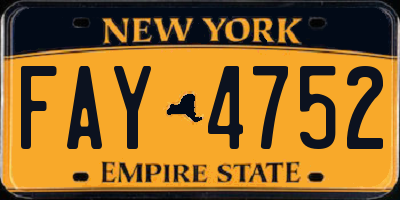 NEW YORK

FAY 4752

EMPIRE STATE